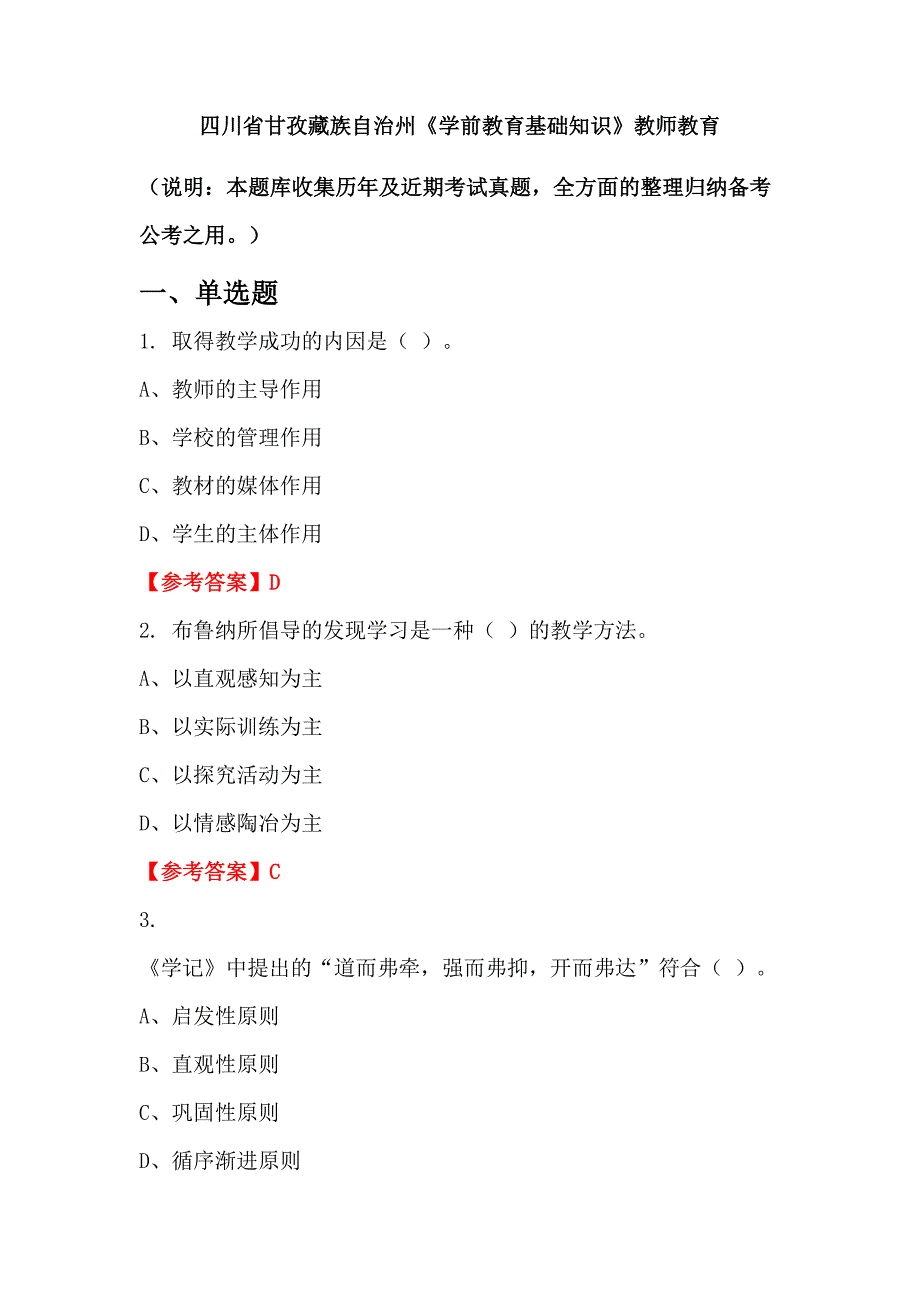 四川省甘孜藏族自治州《学前教育基础知识》教师教育

（说明：本题库收集历年及近期考试真题，全方面的整理归纳备考公考之用。）

一、单选题

1. 取得教学成功的内因是（ ）。

A、教师的主导作用

B、学校的管理作用

C、教材的媒体作用

D、学生的主体作用

【参考答案】D

2. 布鲁纳所倡导的发现学习是一种（ ）的教学方法。

A、以直观感知为主

B、以实际训练为主

C、以探究活动为主

D、以情感陶冶为主

【参考答案】C

3.

《学记》中提出的“道而弗牵，强而弗抑，开而弗达”符合（ ）。

A、启发性原则

B、直观性原则

C、巩固性原则

D、循序渐进原则